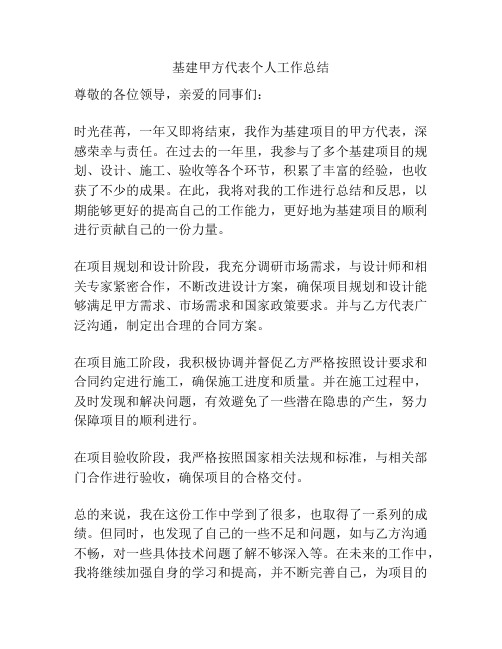 基建甲方代表个人工作总结

尊敬的各位领导，亲爱的同事们：

时光荏苒，一年又即将结束，我作为基建项目的甲方代表，深感荣幸与责任。在过去的一年里，我参与了多个基建项目的规划、设计、施工、验收等各个环节，积累了丰富的经验，也收获了不少的成果。在此，我将对我的工作进行总结和反思，以期能够更好的提高自己的工作能力，更好地为基建项目的顺利进行贡献自己的一份力量。

在项目规划和设计阶段，我充分调研市场需求，与设计师和相关专家紧密合作，不断改进设计方案，确保项目规划和设计能够满足甲方需求、市场需求和国家政策要求。并与乙方代表广泛沟通，制定出合理的合同方案。

在项目施工阶段，我积极协调并督促乙方严格按照设计要求和合同约定进行施工，确保施工进度和质量。并在施工过程中，及时发现和解决问题，有效避免了一些潜在隐患的产生，努力保障项目的顺利进行。

在项目验收阶段，我严格按照国家相关法规和标准，与相关部门合作进行验收，确保项目的合格交付。

总的来说，我在这份工作中学到了很多，也取得了一系列的成绩。但同时，也发现了自己的一些不足和问题，如与乙方沟通不畅，对一些具体技术问题了解不够深入等。在未来的工作中，我将继续加强自身的学习和提高，并不断完善自己，为项目的